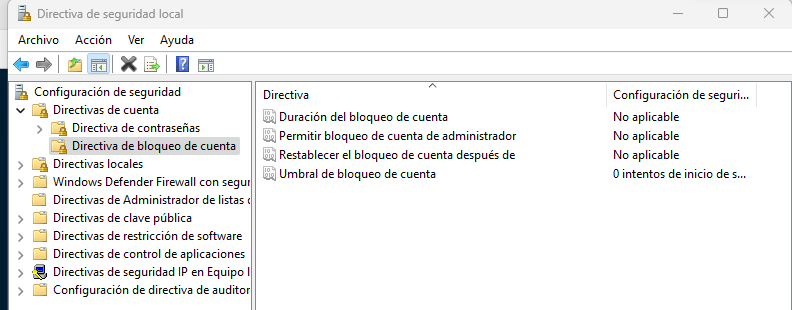 Directiva de seguridad local

Archivo Acción Ver Ayuda

Configuración de seguridad
Directivas de cuenta
Directiva de contraseñas
Directiva de bloqueo de cuenta
Directivas locales
Windows Defender Firewall con segur
Directivas de Administrador de listas d
Directivas de clave pública
Directivas de restricción de software
Directivas de control de aplicaciones
Directivas de seguridad IP en Equipo l
Configuración de directiva de auditor

| Directiva | Configuración de seguri... |
|---|---|
| Duración del bloqueo de cuenta | No aplicable |
| Permitir bloqueo de cuenta de administrador | No aplicable |
| Restablecer el bloqueo de cuenta después de | No aplicable |
| Umbral de bloqueo de cuenta | 0 intentos de inicio de s... |